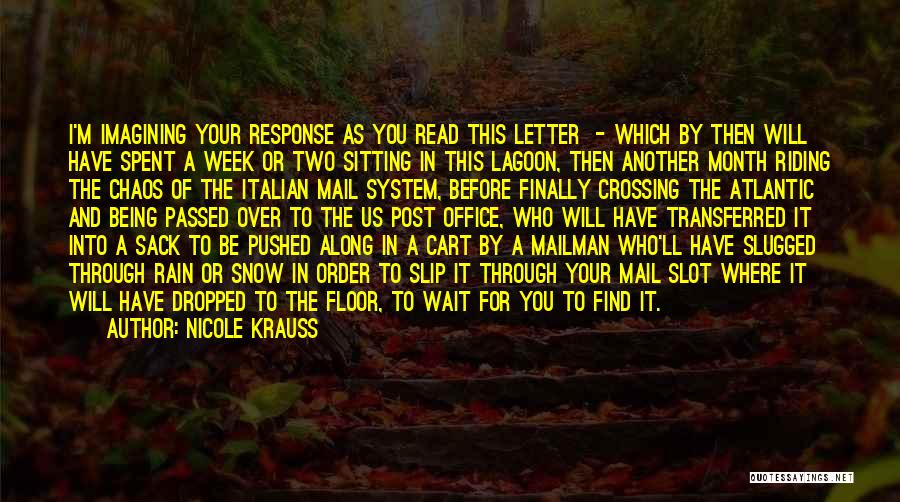 I'M IMAGINING YOUR RESPONSE AS YOU READ THIS LETTER - WHICH BY THEN WILL HAVE SPENT A WEEK OR TWO SITTING IN THIS LAGOON, THEN ANOTHER MONTH RIDING THE CHAOS OF THE ITALIAN MAIL SYSTEM, BEFORE FINALLY CROSSING THE ATLANTIC AND BEING PASSED OVER TO THE US POST OFFICE, WHO WILL HAVE TRANSFERRED IT INTO A SACK TO BE PUSHED ALONG IN A CART BY A MAILMAN WHO'LL HAVE SLUGGED THROUGH RAIN OR SNOW IN ORDER TO SLIP IT THROUGH YOUR MAIL SLOT WHERE IT WILL HAVE DROPPED TO THE FLOOR, TO WAIT FOR YOU TO FIND IT.

AUTHOR: NICOLE KRAUSS

QUOTESSAYINGS.NET